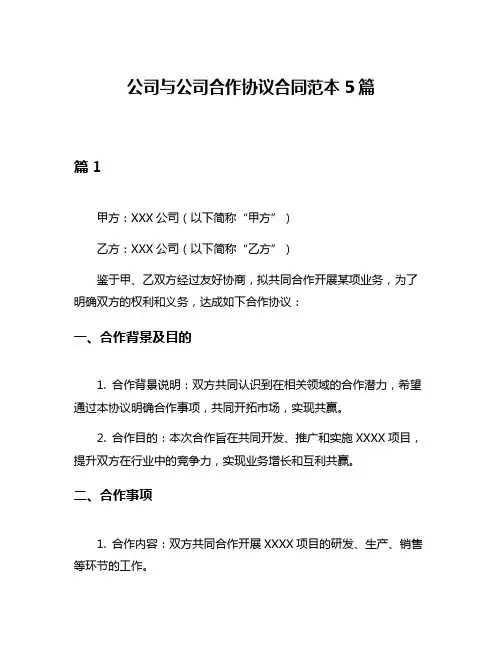 公司与公司合作协议合同范本 5 篇

篇 1

甲方：XXX 公司（以下简称“甲方”）

乙方：XXX 公司（以下简称“乙方”）

鉴于甲、乙双方经过友好协商，拟共同合作开展某项业务，为了明确双方的权利和义务，达成如下合作协议：

一、合作背景及目的

1. 合作背景说明：双方共同认识到在相关领域的合作潜力，希望通过本协议明确合作事项，共同开拓市场，实现共赢。

2. 合作目的：本次合作旨在共同开发、推广和实施 XXXX 项目，提升双方在行业中的竞争力，实现业务增长和互利共赢。

二、合作事项

1. 合作内容：双方共同合作开展 XXXX 项目的研发、生产、销售等环节的工作。